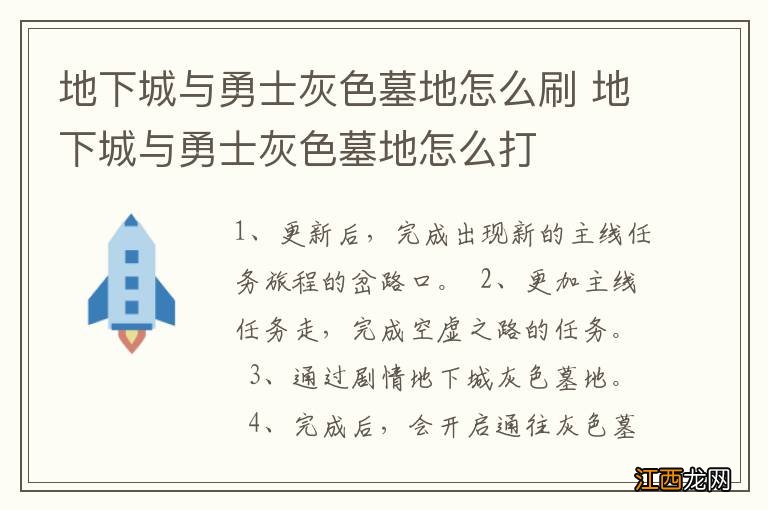 地下城与勇士灰色墓地怎么刷 地下城与勇士灰色墓地怎么打

1、更新后，完成出现新的主线任务旅程的岔路口。 2、更加主线任务走，完成空虚之路的任务。 3、通过剧情地下城灰色墓地。 4、完成后，会开启通往灰色墓

江西龙网